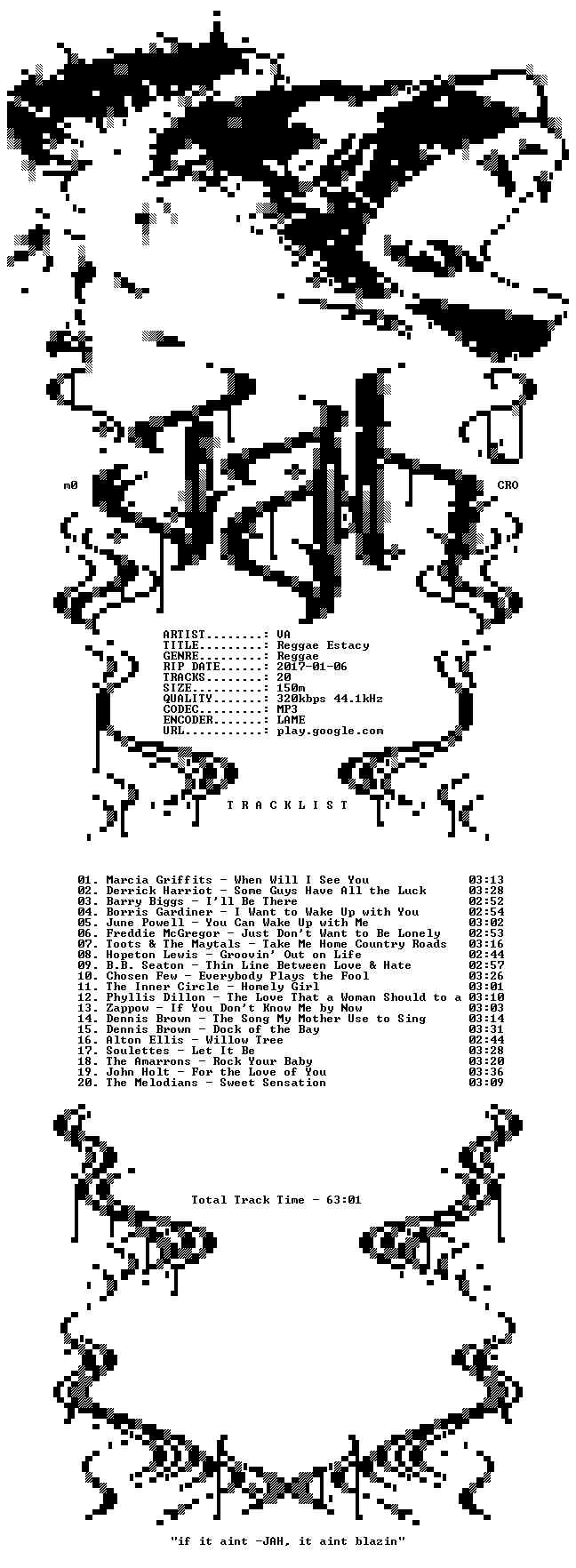 m0

CRO

ARTIST.........: VA
TITLE..........: Reggae Estacy
GENRE..........: Reggae
RIP DATE.......: 2017-01-06
TRACKS.........: 20
SIZE...........: 150m
QUALITY........: 320kbps 44.1kHz
CODEC..........: MP3
ENCODER........: LAME
URL............: play.google.com

T R A C K L I S T

01. Marcia Griffits - When Will I See You 03:13
02. Derrick Harriot - Some Guys Have All the Luck 03:28
03. Barry Biggs - I'll Be There 02:52
04. Borris Gardiner - I Want to Wake Up with You 02:54
05. June Powell - You Can Wake Up with Me 03:02
06. Freddie McGregor - Just Don't Want to Be Lonely 02:53
07. Toots & The Maytals - Take Me Home Country Roads 03:16
08. Hopeton Lewis - Groovin' Out on Life 02:44
09. B.B. Seaton - Thin Line Between Love & Hate 02:57
10. Chosen Few - Everybody Plays the Fool 03:26
11. The Inner Circle - Homely Girl 03:01
12. Phyllis Dillon - The Love That a Woman Should to a 03:10
13. Zappow - If You Don't Know Me by Now 03:03
14. Dennis Brown - The Song My Mother Use to Sing 03:14
15. Dennis Brown - Dock of the Bay 03:31
16. Alton Ellis - Willow Tree 02:44
17. Soulettes - Let It Be 03:28
18. The Amarrons - Rock Your Baby 03:20
19. John Holt - For the Love of You 03:36
20. The Melodians - Sweet Sensation 03:09

Total Track Time - 63:01

"if it aint -JAH, it aint blazin"